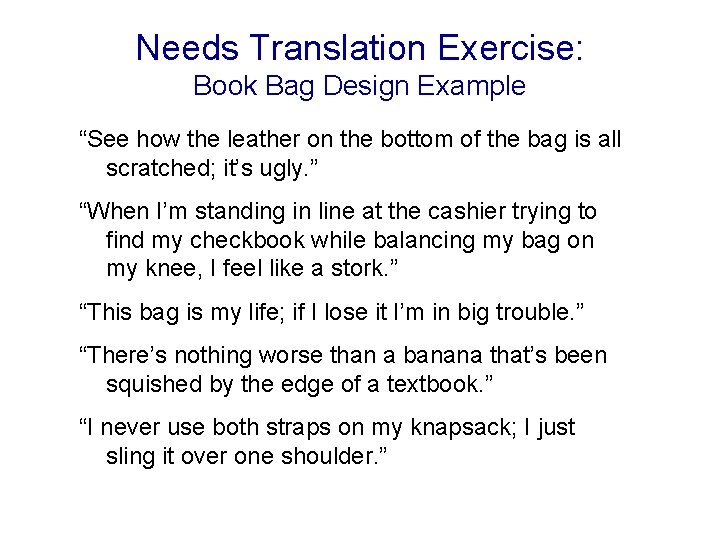 Needs Translation Exercise:
Book Bag Design Example

"See how the leather on the bottom of the bag is all scratched; it's ugly."

"When I'm standing in line at the cashier trying to find my checkbook while balancing my bag on my knee, I feel like a stork."

"This bag is my life; if I lose it I'm in big trouble."

"There's nothing worse than a banana that's been squished by the edge of a textbook."

"I never use both straps on my knapsack; I just sling it over one shoulder."